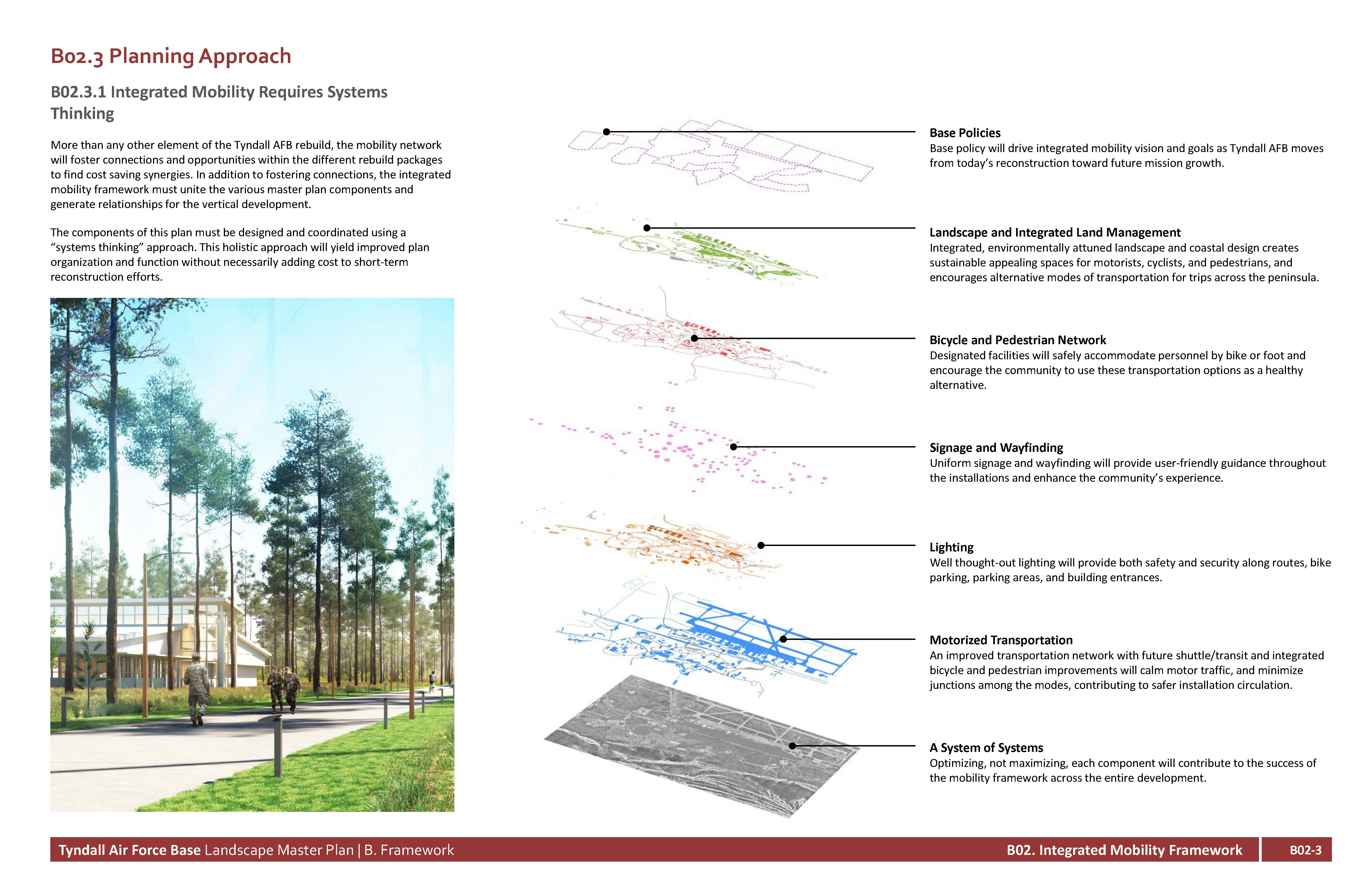 B02.3 Planning Approach

B02.3.1 Integrated Mobility Requires Systems Thinking

More than any other element of the Tyndall AFB rebuild, the mobility network will foster connections and opportunities within the different rebuild packages to find cost saving synergies. In addition to fostering connections, the integrated mobility framework must unite the various master plan components and generate relationships for the vertical development.

The components of this plan must be designed and coordinated using a "systems thinking" approach. This holistic approach will yield improved plan organization and function without necessarily adding cost to short-term reconstruction efforts.

Base Policies
Base policy will drive integrated mobility vision and goals as Tyndall AFB moves from today's reconstruction toward future mission growth.

Landscape and Integrated Land Management
Integrated, environmentally attuned landscape and coastal design creates sustainable appealing spaces for motorists, cyclists, and pedestrians, and encourages alternative modes of transportation for trips across the peninsula.

Bicycle and Pedestrian Network
Designated facilities will safely accommodate personnel by bike or foot and encourage the community to use these transportation options as a healthy alternative.

Signage and Wayfinding
Uniform signage and wayfinding will provide user-friendly guidance throughout the installations and enhance the community's experience.

Lighting
Well thought-out lighting will provide both safety and security along routes, bike parking, parking areas, and building entrances.

Motorized Transportation
An improved transportation network with future shuttle/transit and integrated bicycle and pedestrian improvements will calm motor traffic, and minimize junctions among the modes, contributing to safer installation circulation.

A System of Systems
Optimizing, not maximizing, each component will contribute to the success of the mobility framework across the entire development.

Tyndall Air Force Base Landscape Master Plan | B. Framework B02. Integrated Mobility Framework B02-3